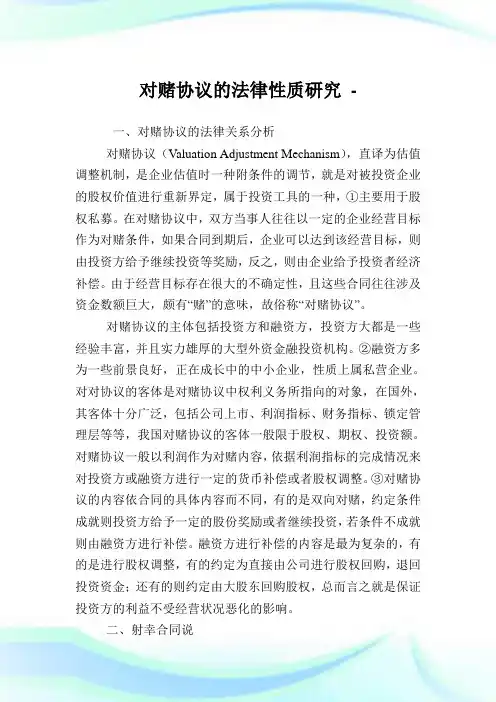 对赌协议的法律性质研究 -

一、对赌协议的法律关系分析

对赌协议（Valuation Adjustment Mechanism），直译为估值调整机制，是企业估值时一种附条件的调节，就是对被投资企业的股权价值进行重新界定，属于投资工具的一种，①主要用于股权私募。在对赌协议中，双方当事人往往以一定的企业经营目标作为对赌条件，如果合同到期后，企业可以达到该经营目标，则由投资方给予继续投资等奖励，反之，则由企业给予投资者经济补偿。由于经营目标存在很大的不确定性，且这些合同往往涉及资金数额巨大，颇有“赌”的意味，故俗称“对赌协议”。

对赌协议的主体包括投资方和融资方，投资方大都是一些经验丰富，并且实力雄厚的大型外资金融投资机构。②融资方多为一些前景良好，正在成长中的中小企业，性质上属私营企业。对对协议的客体是对赌协议中权利义务所指向的对象，在国外，其客体十分广泛，包括公司上市、利润指标、财务指标、锁定管理层等等，我国对赌协议的客体一般限于股权、期权、投资额。对赌协议一般以利润作为对赌内容，依据利润指标的完成情况来对投资方或融资方进行一定的货币补偿或者股权调整。③对赌协议的内容依合同的具体内容而不同，有的是双向对赌，约定条件成就则投资方给予一定的股份奖励或者继续投资，若条件不成就则由融资方进行补偿。融资方进行补偿的内容是最为复杂的，有的是进行股权调整，有的约定为直接由公司进行股权回购，退回投资资金；还有的则约定由大股东回购股权，总而言之就是保证投资方的利益不受经营状况恶化的影响。

二、射幸合同说